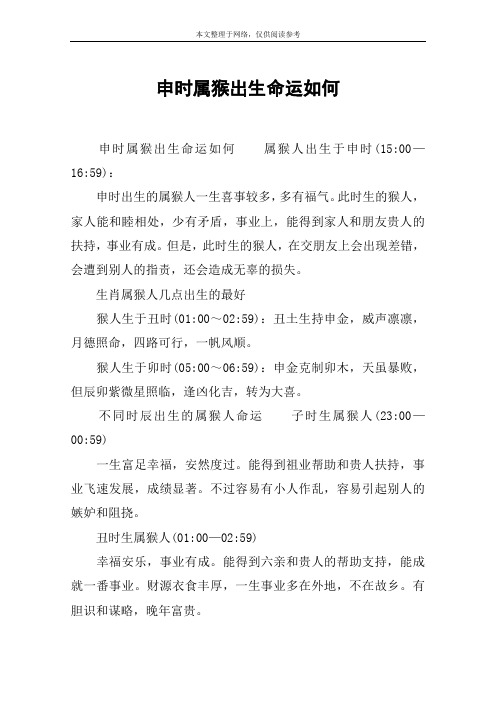 本文整理于网络，仅供阅读参考

申时属猴出生命运如何

申时属猴出生命运如何　　属猴人出生于申时(15:00—16:59)：

申时出生的属猴人一生喜事较多，多有福气。此时生的猴人，家人能和睦相处，少有矛盾，事业上，能得到家人和朋友贵人的扶持，事业有成。但是，此时生的猴人，在交朋友上会出现差错，会遭到别人的指责，还会造成无辜的损失。

生肖属猴人几点出生的最好

猴人生于丑时(01:00～02:59)：丑土生持申金，威声凛凛，月德照命，四路可行，一帆风顺。

猴人生于卯时(05:00～06:59)：申金克制卯木，天虽暴败，但辰卯紫微星照临，逢凶化吉，转为大喜。

不同时辰出生的属猴人命运　　子时生属猴人(23:00—00:59)

一生富足幸福，安然度过。能得到祖业帮助和贵人扶持，事业飞速发展，成绩显著。不过容易有小人作乱，容易引起别人的嫉妒和阻挠。

丑时生属猴人(01:00—02:59)

幸福安乐，事业有成。能得到六亲和贵人的帮助支持，能成就一番事业。财源衣食丰厚，一生事业多在外地，不在故乡。有胆识和谋略，晚年富贵。